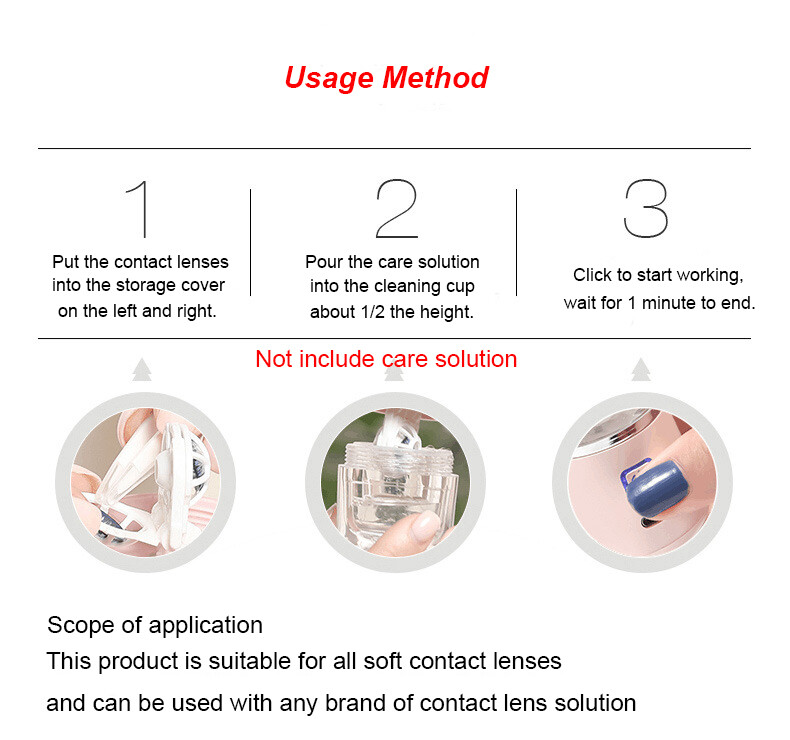 Usage Method

1
Put the contact lenses into the storage cover on the left and right.

2
Pour the care solution into the cleaning cup about 1/2 the height.

3
Click to start working, wait for 1 minute to end.

Not include care solution

Scope of application
This product is suitable for all soft contact lenses
and can be used with any brand of contact lens solution